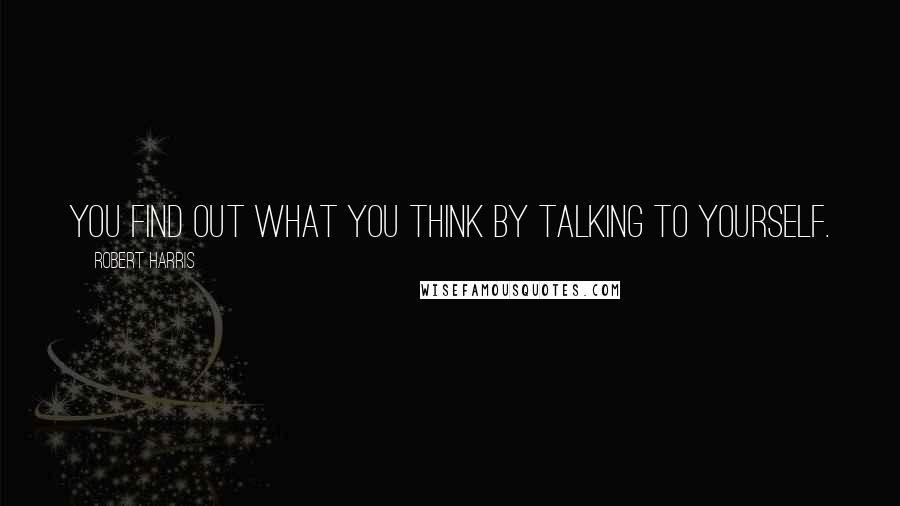 YOU FIND OUT WHAT YOU THINK BY TALKING TO YOURSELF.

ROBERT HARRIS

WISEFAMOUSQUOTES.COM